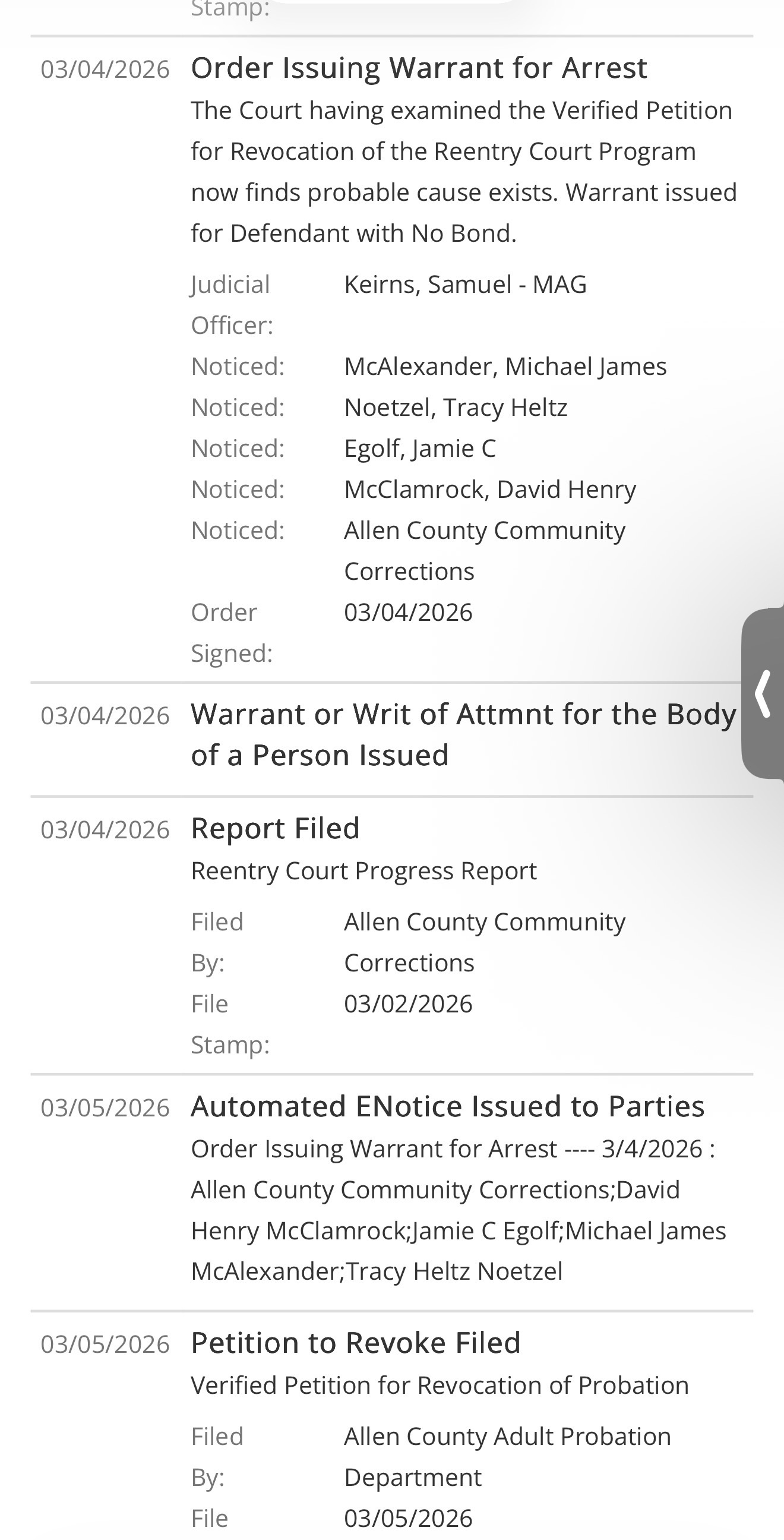 Stamp:

03/04/2026 Order Issuing Warrant for Arrest
The Court having examined the Verified Petition for Revocation of the Reentry Court Program now finds probable cause exists. Warrant issued for Defendant with No Bond.

Judicial Officer: Keirns, Samuel - MAG
Noticed: McAlexander, Michael James
Noticed: Noetzel, Tracy Heltz
Noticed: Egolf, Jamie C
Noticed: McClamrock, David Henry
Noticed: Allen County Community Corrections
Order Signed: 03/04/2026

03/04/2026 Warrant or Writ of Attmnt for the Body of a Person Issued

03/04/2026 Report Filed
Reentry Court Progress Report

Filed By: Allen County Community Corrections
File Stamp: 03/02/2026

03/05/2026 Automated ENotice Issued to Parties
Order Issuing Warrant for Arrest ---- 3/4/2026 : Allen County Community Corrections;David Henry McClamrock;Jamie C Egolf;Michael James McAlexander;Tracy Heltz Noetzel

03/05/2026 Petition to Revoke Filed
Verified Petition for Revocation of Probation

Filed By: Allen County Adult Probation Department
File 03/05/2026